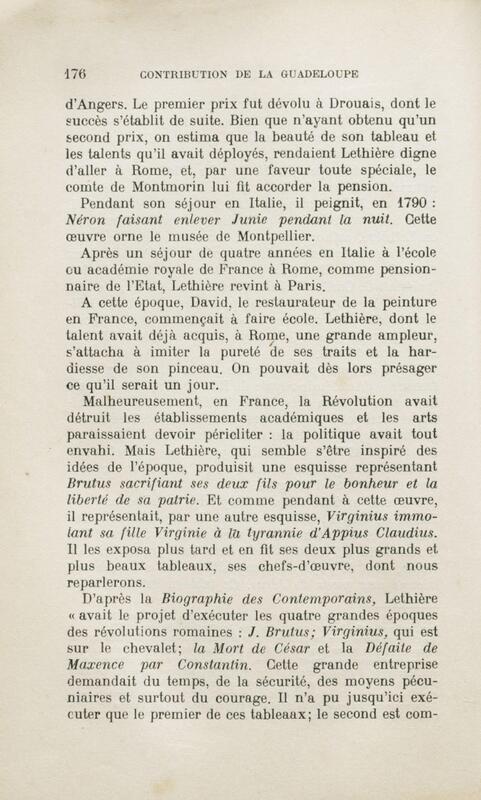 176 CONTRIBUTION DE LA GUADELOUPE

d'Angers. Le premier prix fut dévolu à Drouais, dont le succès s'établit de suite. Bien que n'ayant obtenu qu'un second prix, on estima que la beauté de son tableau et les talents qu'il avait déployés, rendaient Lethière digne d'aller à Rome, et, par une faveur toute spéciale, le comte de Montmorin lui fit accorder la pension.

Pendant son séjour en Italie, il peignit, en 1790 : Néron faisant enlever Junie pendant la nuit. Cette œuvre orne le musée de Montpellier.

Après un séjour de quatre années en Italie à l'école ou académie royale de France à Rome, comme pensionnaire de l'Etat, Lethière revint à Paris.

A cette époque, David, le restaurateur de la peinture en France, commençait à faire école. Lethière, dont le talent avait déjà acquis, à Rome, une grande ampleur, s'attacha à imiter la pureté de ses traits et la hardiesse de son pinceau. On pouvait dès lors présager ce qu'il serait un jour.

Malheureusement, en France, la Révolution avait détruit les établissements académiques et les arts paraissaient devoir péricliter : la politique avait tout envahi. Mais Lethière, qui semble s'être inspiré des idées de l'époque, produisit une esquisse représentant Brutus sacrifiant ses deux fils pour le bonheur et la liberté de sa patrie. Et comme pendant à cette œuvre, il représentait, par une autre esquisse, Virginius immolant sa fille Virginie à la tyrannie d'Appius Claudius. Il les exposa plus tard et en fit ses deux plus grands et plus beaux tableaux, ses chefs-d'œuvre, dont nous reparlerons.

D'après la Biographie des Contemporains, Lethière « avait le projet d'exécuter les quatre grandes époques des révolutions romaines : J. Brutus; Virginius, qui est sur le chevalet; la Mort de César et la Défaite de Maxence par Constantin. Cette grande entreprise demandait du temps, de la sécurité, des moyens pécuniaires et surtout du courage. Il n'a pu jusqu'ici exécuter que le premier de ces tableaax; le second est com-